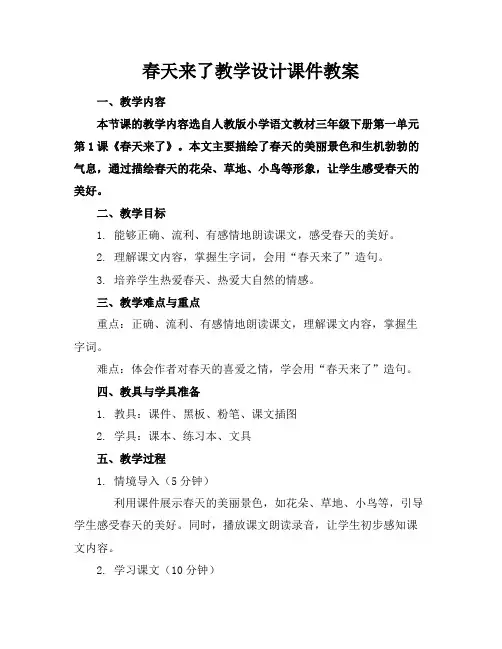 春天来了教学设计课件教案

一、教学内容

本节课的教学内容选自人教版小学语文教材三年级下册第一单元第1课《春天来了》。本文主要描绘了春天的美丽景色和生机勃勃的气息，通过描绘春天的花朵、草地、小鸟等形象，让学生感受春天的美好。

二、教学目标

1. 能够正确、流利、有感情地朗读课文，感受春天的美好。

2. 理解课文内容，掌握生字词，会用“春天来了”造句。

3. 培养学生热爱春天、热爱大自然的情感。

三、教学难点与重点

重点：正确、流利、有感情地朗读课文，理解课文内容，掌握生字词。

难点：体会作者对春天的喜爱之情，学会用“春天来了”造句。

四、教具与学具准备

1. 教具：课件、黑板、粉笔、课文插图

2. 学具：课本、练习本、文具

五、教学过程

1. 情境导入（5分钟）

利用课件展示春天的美丽景色，如花朵、草地、小鸟等，引导学生感受春天的美好。同时，播放课文朗读录音，让学生初步感知课文内容。

2. 学习课文（10分钟）